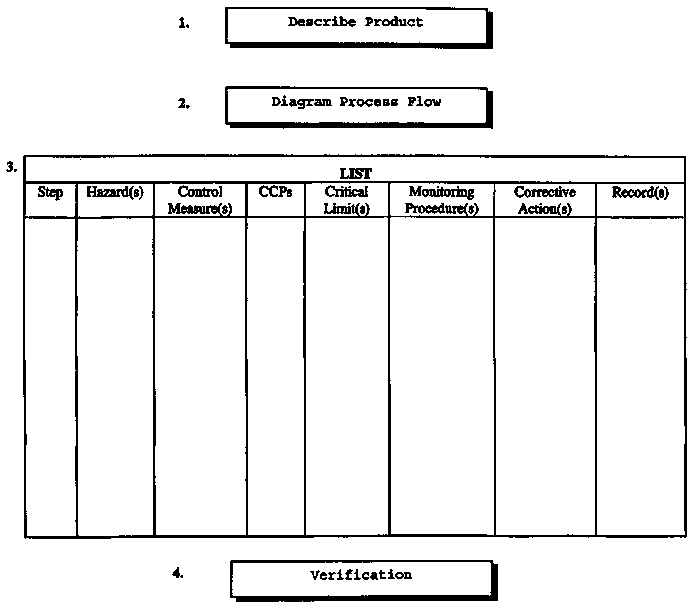 1. Describe Product

2. Diagram Process Flow

3.

LIST

| Step | Hazard(s) | Control Measure(s) | CCPs | Critical Limit(s) | Monitoring Procedure(s) | Corrective Action(s) | Record(s) |
|---|---|---|---|---|---|---|---|
| | | | | | | | |

4. Verification